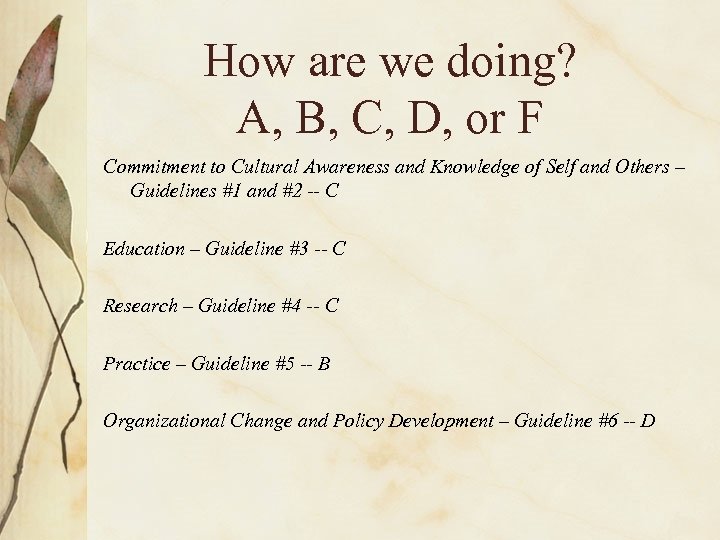 How are we doing?
A, B, C, D, or F

Commitment to Cultural Awareness and Knowledge of Self and Others – Guidelines #1 and #2 -- C

Education – Guideline #3 -- C

Research – Guideline #4 -- C

Practice – Guideline #5 -- B

Organizational Change and Policy Development – Guideline #6 -- D